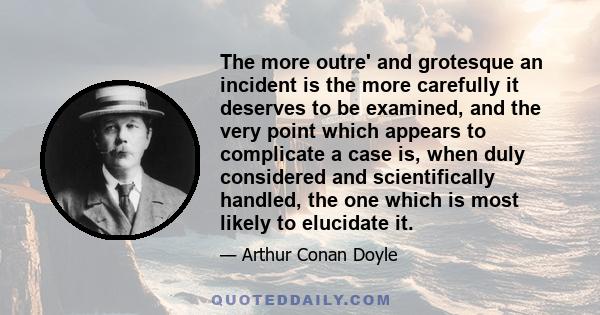 The more outre' and grotesque an incident is the more carefully it deserves to be examined, and the very point which appears to complicate a case is, when duly considered and scientifically handled, the one which is most likely to elucidate it.

— Arthur Conan Doyle

QUOTEDDAILY.COM